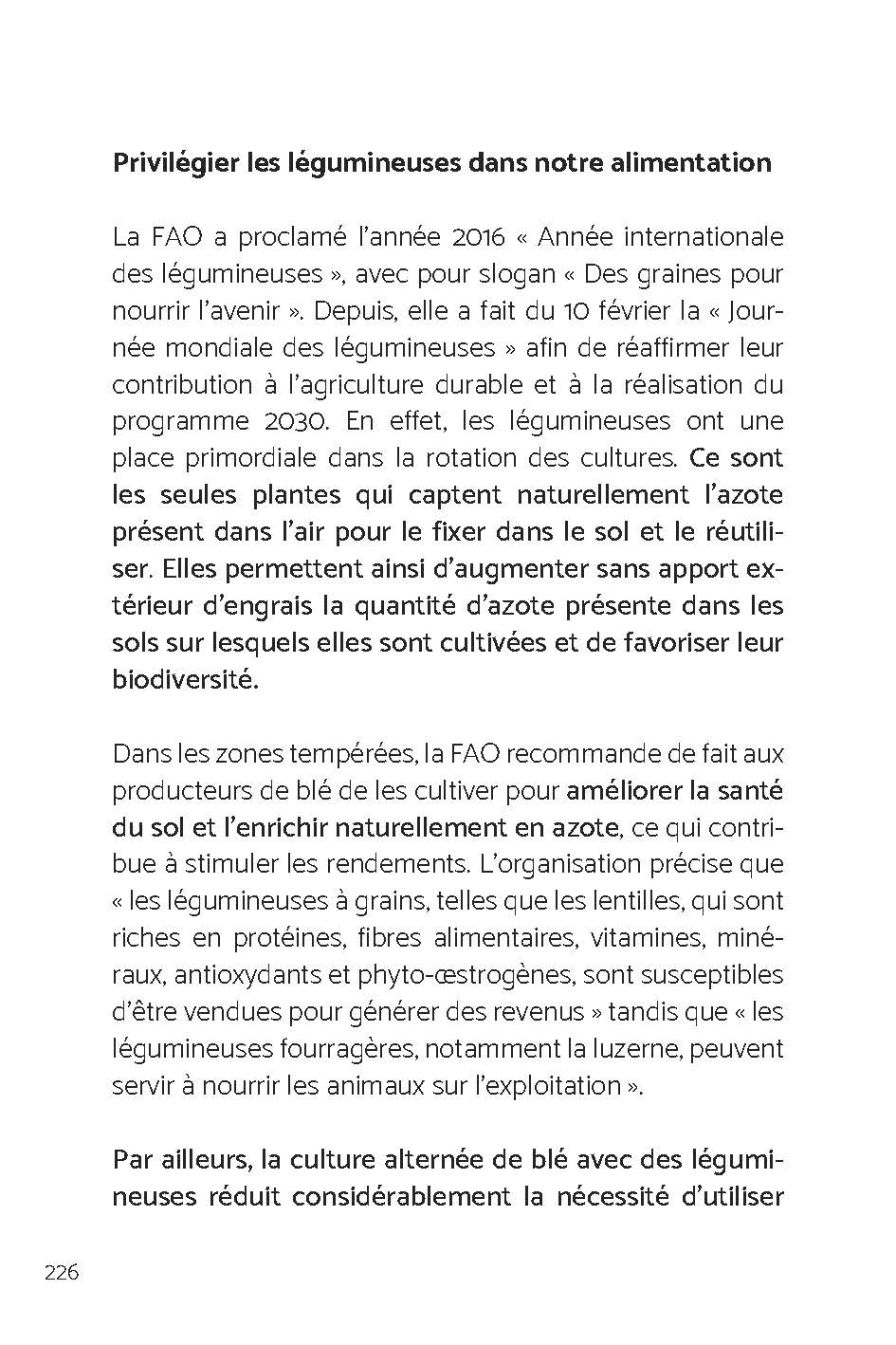 Privilégier les légumineuses dans notre alimentation

La FAO a proclamé l'année 2016 « Année internationale des légumineuses », avec pour slogan « Des graines pour nourrir l'avenir ». Depuis, elle a fait du 10 février la « Journée mondiale des légumineuses » afin de réaffirmer leur contribution à l'agriculture durable et à la réalisation du programme 2030. En effet, les légumineuses ont une place primordiale dans la rotation des cultures. Ce sont les seules plantes qui captent naturellement l'azote présent dans l'air pour le fixer dans le sol et le réutiliser. Elles permettent ainsi d'augmenter sans apport extérieur d'engrais la quantité d'azote présente dans les sols sur lesquels elles sont cultivées et de favoriser leur biodiversité.

Dans les zones tempérées, la FAO recommande de fait aux producteurs de blé de les cultiver pour améliorer la santé du sol et l'enrichir naturellement en azote, ce qui contribue à stimuler les rendements. L'organisation précise que « les légumineuses à grains, telles que les lentilles, qui sont riches en protéines, fibres alimentaires, vitamines, minéraux, antioxydants et phyto-œstrogènes, sont susceptibles d'être vendues pour générer des revenus » tandis que « les légumineuses fourragères, notamment la luzerne, peuvent servir à nourrir les animaux sur l'exploitation ».

Par ailleurs, la culture alternée de blé avec des légumineuses réduit considérablement la nécessité d'utiliser

226